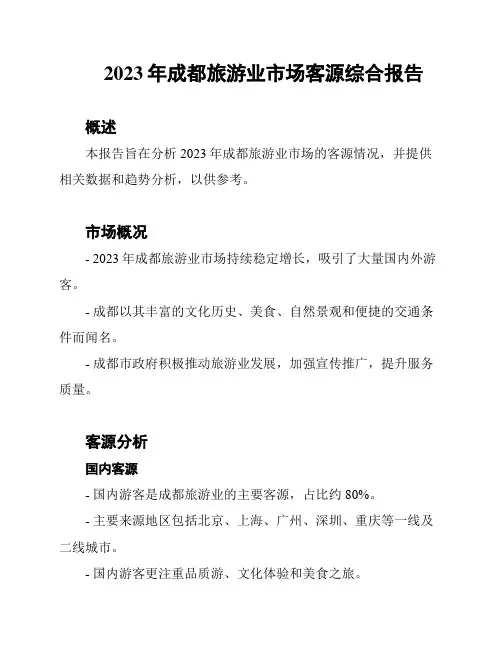 2023 年成都旅游业市场客源综合报告

概述

本报告旨在分析 2023 年成都旅游业市场的客源情况，并提供相关数据和趋势分析，以供参考。

市场概况

- 2023 年成都旅游业市场持续稳定增长，吸引了大量国内外游客。

- 成都以其丰富的文化历史、美食、自然景观和便捷的交通条件而闻名。

- 成都市政府积极推动旅游业发展，加强宣传推广，提升服务质量。

客源分析

国内客源

- 国内游客是成都旅游业的主要客源，占比约 80%。

- 主要来源地区包括北京、上海、广州、深圳、重庆等一线及二线城市。

- 国内游客更注重品质游、文化体验和美食之旅。